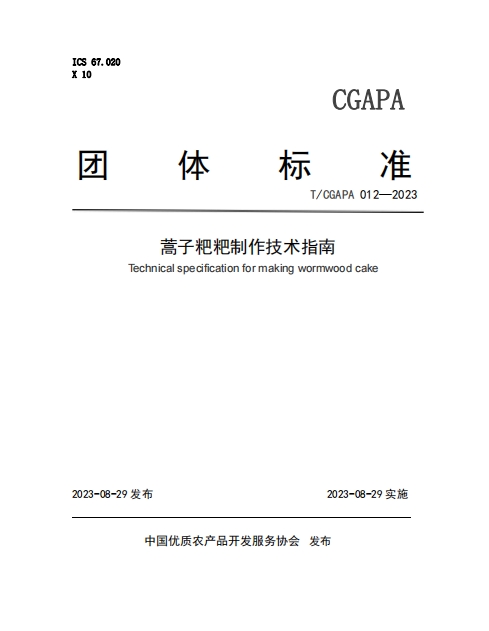 ICS 67.020
X 10

CGAPA

团 体 标 准

T/CGAPA 012—2023

蒿子粑粑制作技术指南

Technical specification for making wormwood cake

2023-08-29 发布

2023-08-29 实施

中国优质农产品开发服务协会 发布